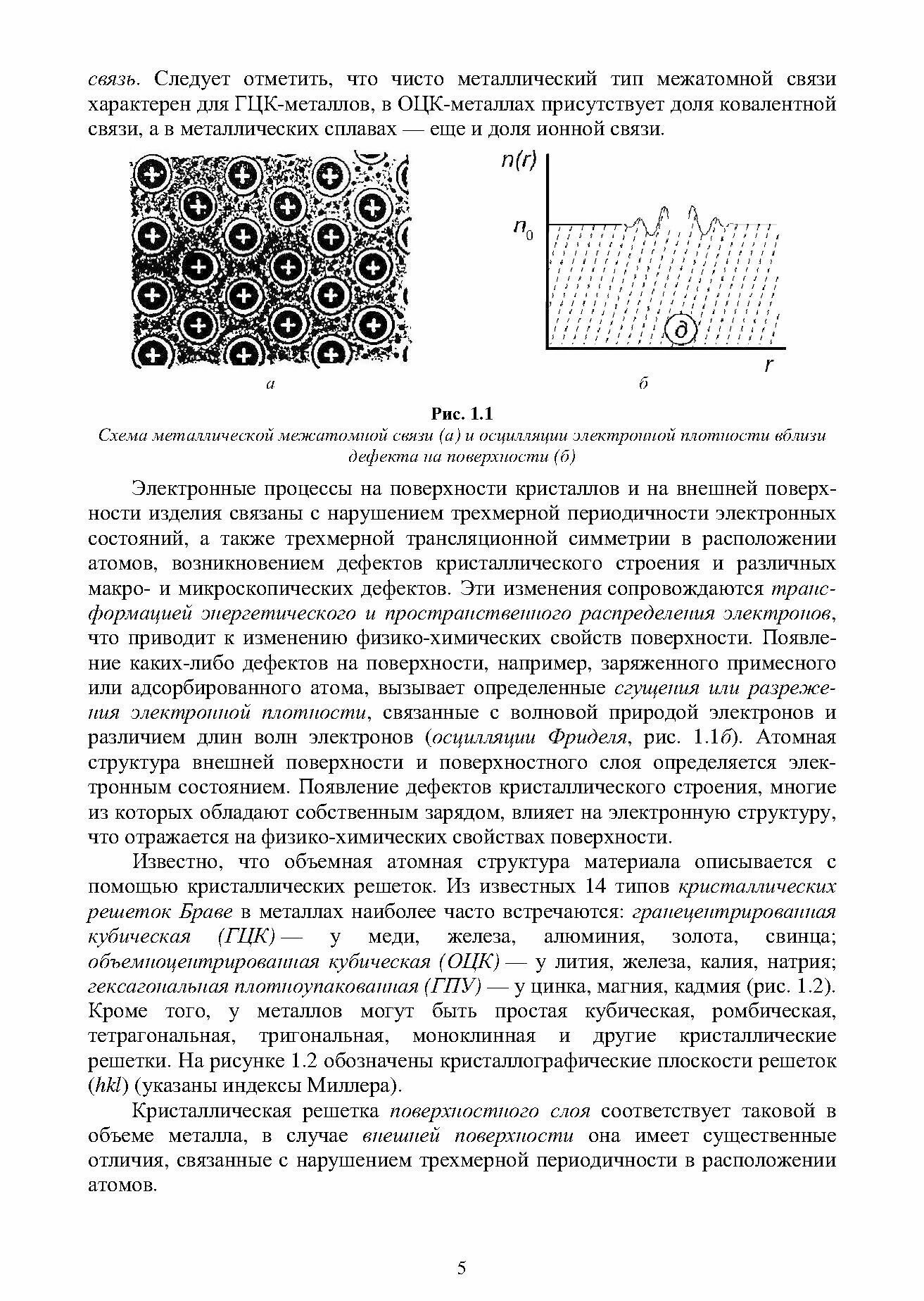 связь. Следует отметить, что чисто металлический тип межатомной связи характерен для ГЦК-металлов, в ОЦК-металлах присутствует доля ковалентной связи, а в металлических сплавах — еще и доля ионной связи.

$n(r)$

$n_0$

д

$r$

а

б

Рис. 1.1
Схема металлической межатомной связи (а) и осцилляции электронной плотности вблизи дефекта на поверхности (б)

Электронные процессы на поверхности кристаллов и на внешней поверхности изделия связаны с нарушением трехмерной периодичности электронных состояний, а также трехмерной трансляционной симметрии в расположении атомов, возникновением дефектов кристаллического строения и различных макро- и микроскопических дефектов. Эти изменения сопровождаются трансформацией энергетического и пространственного распределения электронов, что приводит к изменению физико-химических свойств поверхности. Появление каких-либо дефектов на поверхности, например, заряженного примесного или адсорбированного атома, вызывает определенные сгущения или разрежения электронной плотности, связанные с волновой природой электронов и различием длин волн электронов (осцилляции Фриделя, рис. 1.1б). Атомная структура внешней поверхности и поверхностного слоя определяется электронным состоянием. Появление дефектов кристаллического строения, многие из которых обладают собственным зарядом, влияет на электронную структуру, что отражается на физико-химических свойствах поверхности.

Известно, что объемная атомная структура материала описывается с помощью кристаллических решеток. Из известных 14 типов кристаллических решеток Браве в металлах наиболее часто встречаются: гранецентрированная кубическая (ГЦК) — у меди, железа, алюминия, золота, свинца; объемноцентрированная кубическая (ОЦК) — у лития, железа, калия, натрия; гексагональная плотноупакованная (ГПУ) — у цинка, магния, кадмия (рис. 1.2). Кроме того, у металлов могут быть простая кубическая, ромбическая, тетрагональная, тригональная, моноклинная и другие кристаллические решетки. На рисунке 1.2 обозначены кристаллографические плоскости решеток (hkl) (указаны индексы Миллера).

Кристаллическая решетка поверхностного слоя соответствует таковой в объеме металла, в случае внешней поверхности она имеет существенные отличия, связанные с нарушением трехмерной периодичности в расположении атомов.

5